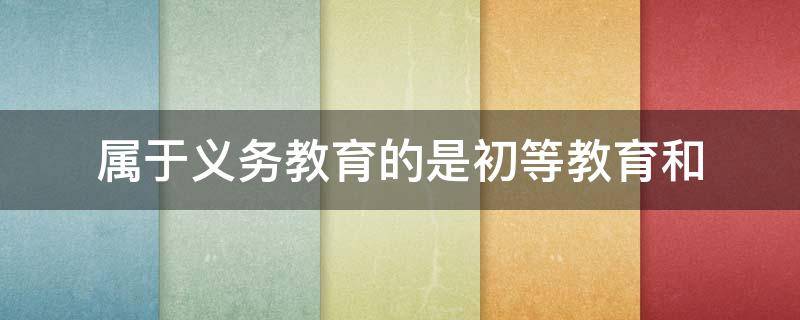 属于义务教育的是初等教育和